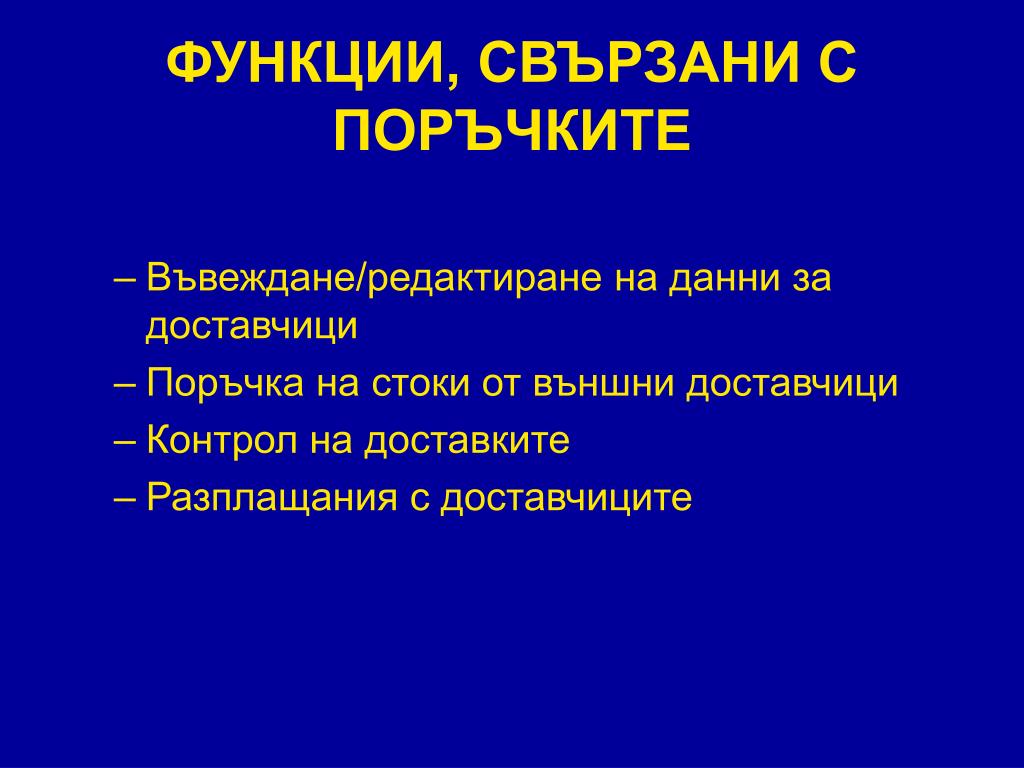 ФУНКЦИИ, СВЪРЗАНИ С ПОРЪЧКИТЕ

– Въвеждане/редактиране на данни за доставчици
– Поръчка на стоки от външни доставчици
– Контрол на доставките
– Разплащания с доставчиците